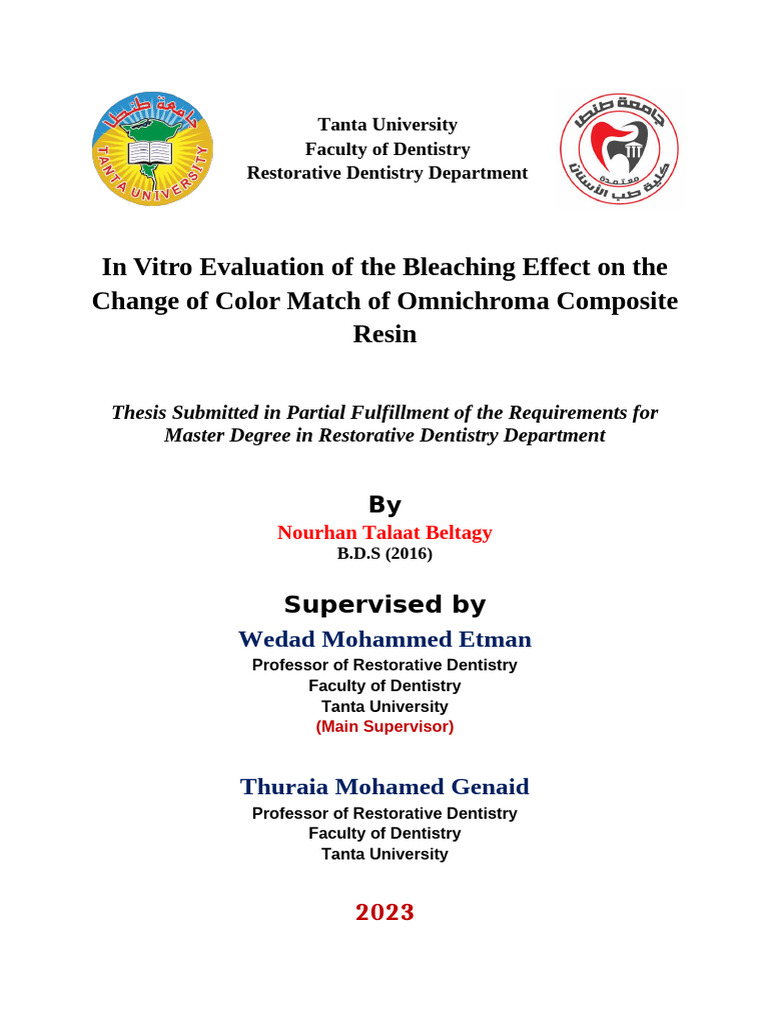 جامعة طنطا
TANTA UNIVERSITY

Tanta University
Faculty of Dentistry
Restorative Dentistry Department

جامعة طنطا
معتمدة
كلية طب الأسنان

In Vitro Evaluation of the Bleaching Effect on the Change of Color Match of Omnichroma Composite Resin

Thesis Submitted in Partial Fulfillment of the Requirements for Master Degree in Restorative Dentistry Department

By
Nourhan Talaat Beltagy
B.D.S (2016)

Supervised by
Wedad Mohammed Etman
Professor of Restorative Dentistry
Faculty of Dentistry
Tanta University
(Main Supervisor)

Thuraia Mohamed Genaid
Professor of Restorative Dentistry
Faculty of Dentistry
Tanta University

2023